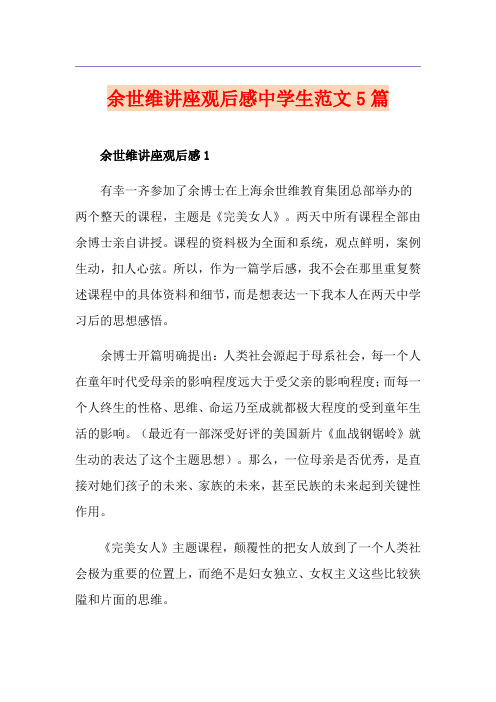 余世维讲座观后感中学生范文5篇

余世维讲座观后感1

有幸一齐参加了余博士在上海余世维教育集团总部举办的两个整天的课程，主题是《完美女人》。两天中所有课程全部由余博士亲自讲授。课程的资料极为全面和系统，观点鲜明，案例生动，扣人心弦。所以，作为一篇学后感，我不会在那里重复赘述课程中的具体资料和细节，而是想表达一下我本人在两天中学习后的思想感悟。

余博士开篇明确提出：人类社会源起于母系社会，每一个人在童年时代受母亲的影响程度远大于受父亲的影响程度；而每一个人终生的性格、思维、命运乃至成就都极大程度的受到童年生活的影响。（最近有一部深受好评的美国新片《血战钢锯岭》就生动的表达了这个主题思想）。那么，一位母亲是否优秀，是直接对她们孩子的未来、家族的未来，甚至民族的未来起到关键性作用。

《完美女人》主题课程，颠覆性的把女人放到了一个人类社会极为重要的位置上，而绝不是妇女独立、女权主义这些比较狭隘和片面的思维。